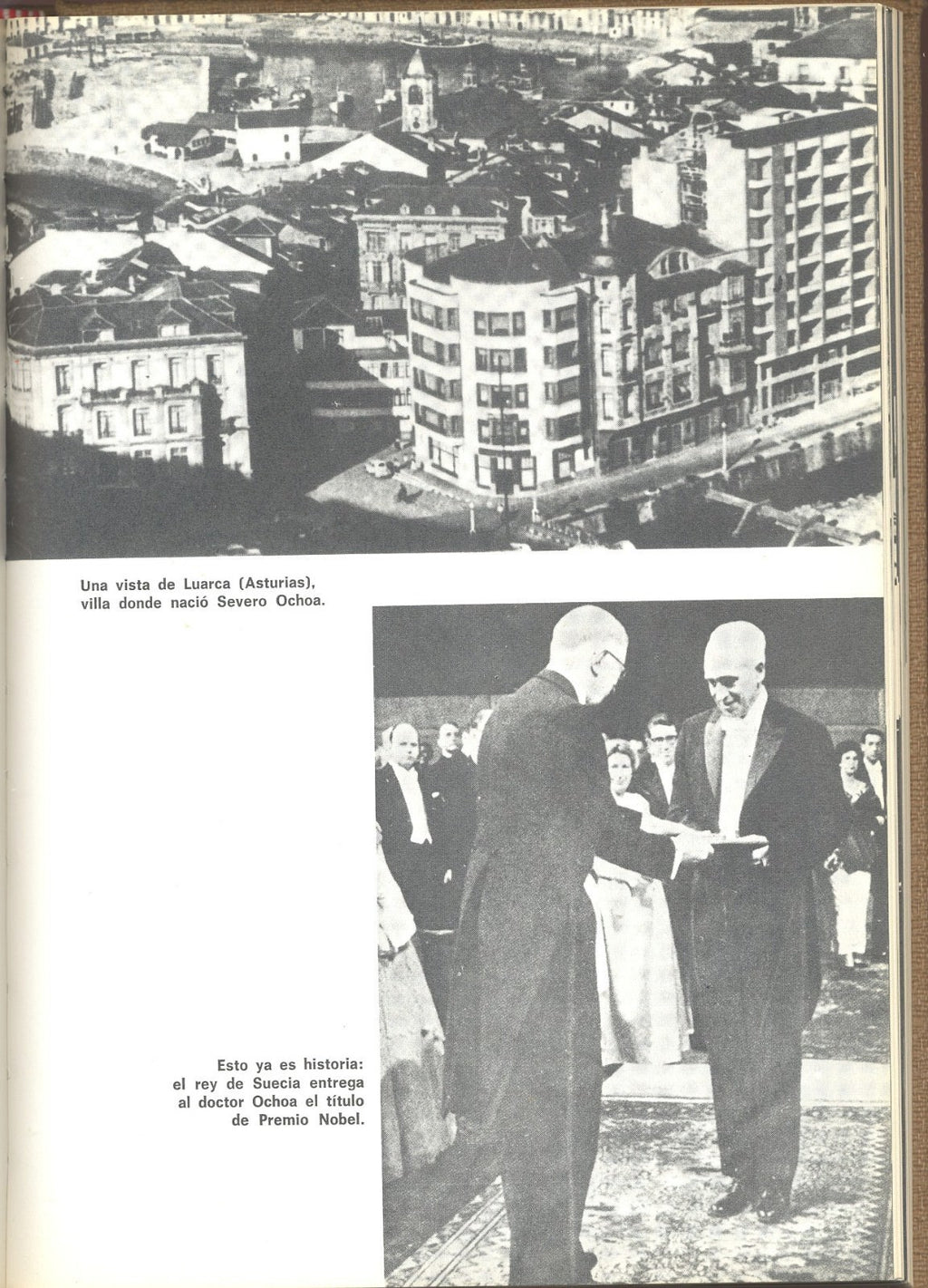 Una vista de Luarca (Asturias), villa donde nació Severo Ochoa.

Esto ya es historia: el rey de Suecia entrega al doctor Ochoa el título de Premio Nobel.